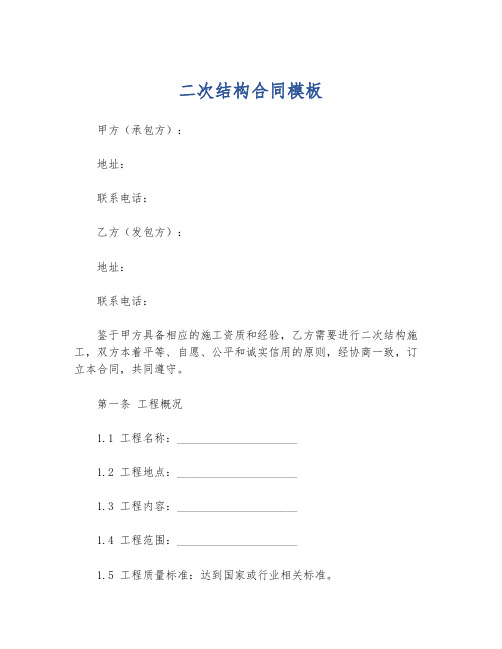 二次结构合同模板

甲方（承包方）：

地址：

联系电话：

乙方（发包方）：

地址：

联系电话：

鉴于甲方具备相应的施工资质和经验，乙方需要进行二次结构施工，双方本着平等、自愿、公平和诚实信用的原则，经协商一致，订立本合同，共同遵守。

第一条 工程概况

1.1 工程名称：____________________

1.2 工程地点：____________________

1.3 工程内容：____________________

1.4 工程范围：____________________

1.5 工程质量标准：达到国家或行业相关标准。